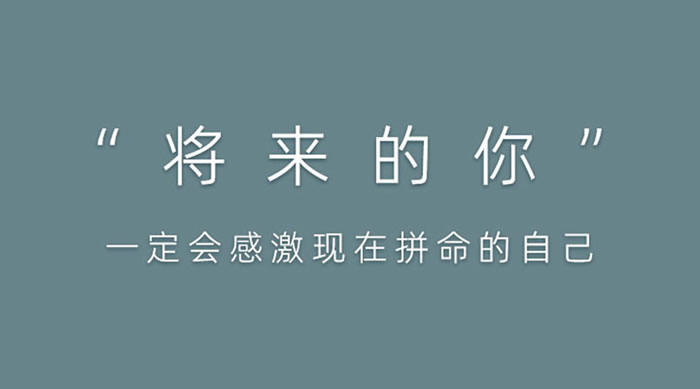 “将来的你”

一定会感激现在拼命的自己